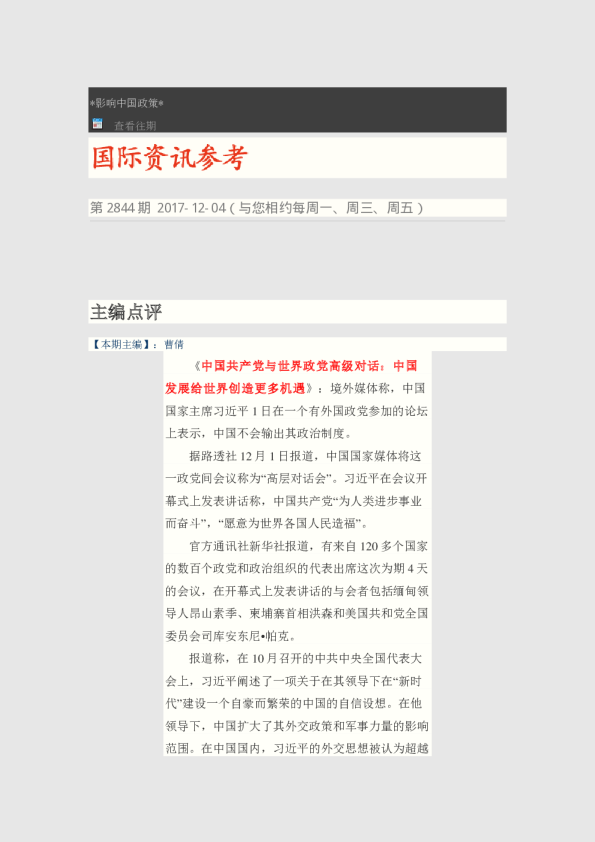 *影响中国政策*

查看往期

国际资讯参考

第 2844 期 2017- 12- 04（与您相约每周一、周三、周五）

主编点评

【本期主编】：曹倩

《中国共产党与世界政党高级对话：中国发展给世界创造更多机遇》：境外媒体称，中国国家主席习近平 1 日在一个有外国政党参加的论坛上表示，中国不会输出其政治制度。

据路透社 12 月 1 日报道，中国国家媒体将这一政党间会议称为“高层对话会”。习近平在会议开幕式上发表讲话称，中国共产党“为人类进步事业而奋斗”，“愿意为世界各国人民造福”。

官方通讯社新华社报道，有来自 120 多个国家的数百个政党和政治组织的代表出席这次为期 4 天的会议，在开幕式上发表讲话的与会者包括缅甸领导人昂山素季、柬埔寨首相洪森和美国共和党全国委员会司库安东尼•帕克。

报道称，在 10 月召开的中共中央全国代表大会上，习近平阐述了一项关于在其领导下在“新时代”建设一个自豪而繁荣的中国的自信设想。在他领导下，中国扩大了其外交政策和军事力量的影响范围。在中国国内，习近平的外交思想被认为超越